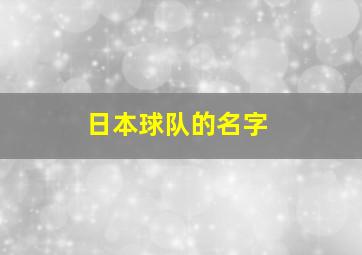 日本球队的名字